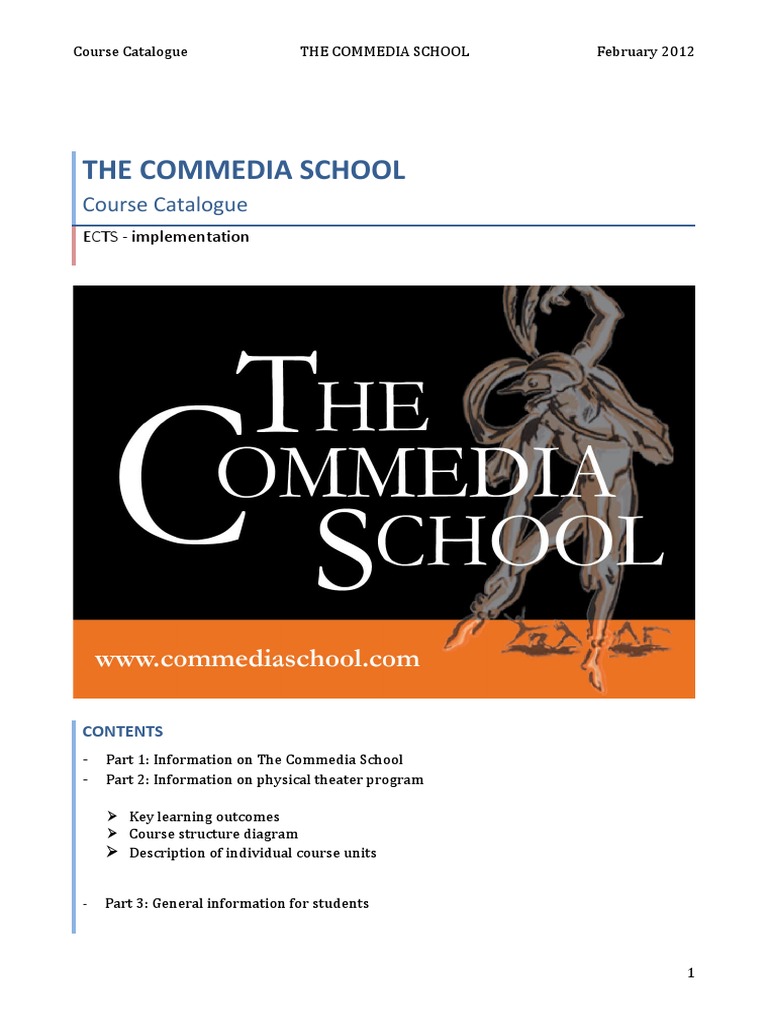 Course Catalogue THE COMMEDIA SCHOOL February 2012

THE COMMEDIA SCHOOL
Course Catalogue
ECTS - implementation

THE COMMEDIA SCHOOL

www.commediaschool.com

CONTENTS

- Part 1: Information on The Commedia School
- Part 2: Information on physical theater program

➢ Key learning outcomes
➢ Course structure diagram
➢ Description of individual course units

- Part 3: General information for students

1